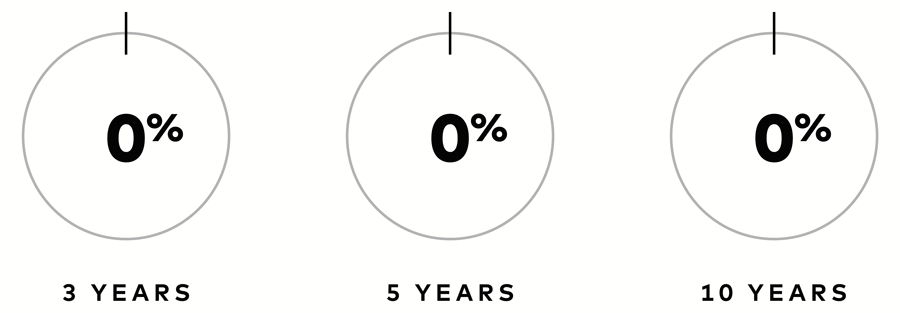 0%

3 YEARS

0%

5 YEARS

0%

10 YEARS